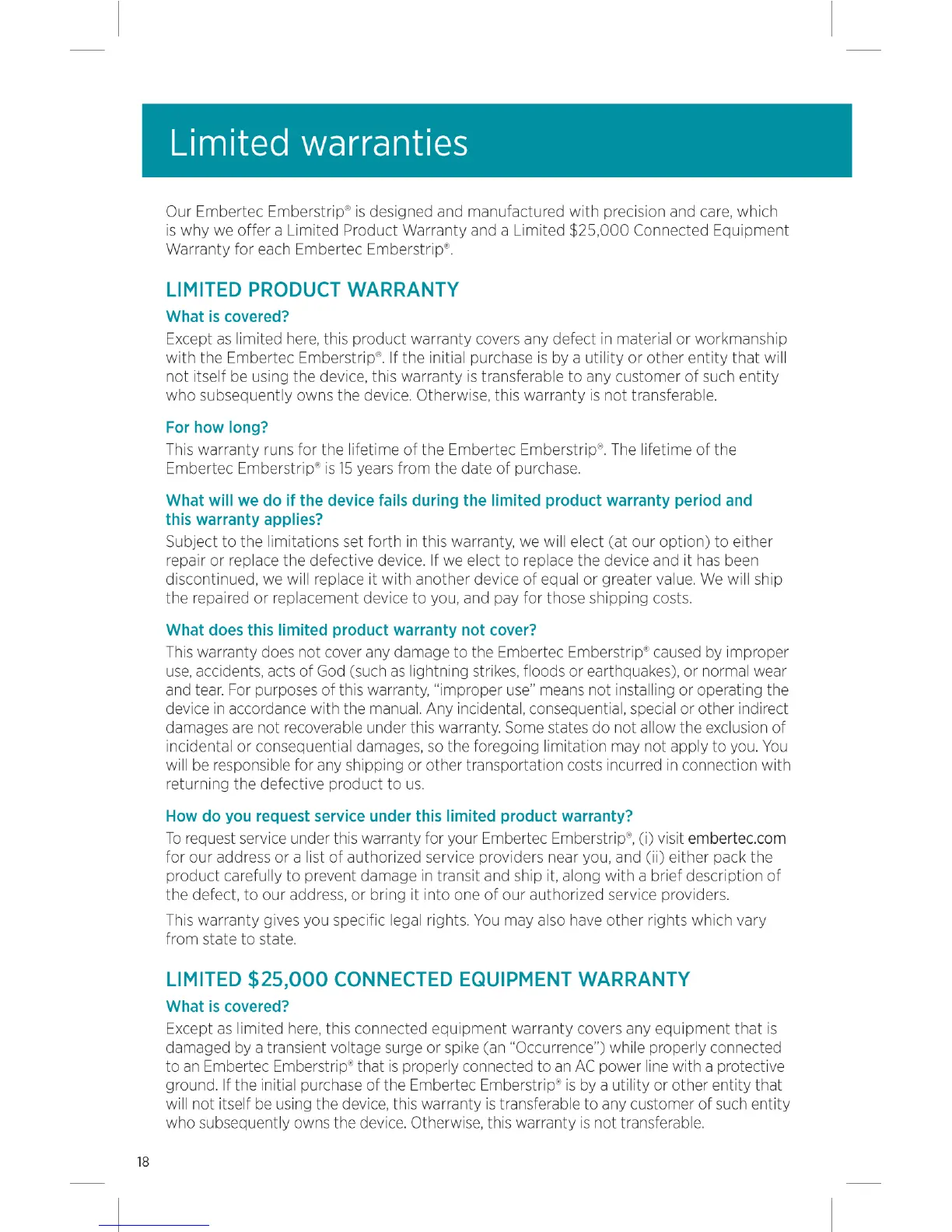 Limited warranties

Our Embertec Emberstrip® is designed and manufactured with precision and care, which is why we offer a Limited Product Warranty and a Limited $25,000 Connected Equipment Warranty for each Embertec Emberstrip®.

LIMITED PRODUCT WARRANTY

What is covered?

Except as limited here, this product warranty covers any defect in material or workmanship with the Embertec Emberstrip®. If the initial purchase is by a utility or other entity that will not itself be using the device, this warranty is transferable to any customer of such entity who subsequently owns the device. Otherwise, this warranty is not transferable.

For how long?

This warranty runs for the lifetime of the Embertec Emberstrip®. The lifetime of the Embertec Emberstrip® is 15 years from the date of purchase.

What will we do if the device fails during the limited product warranty period and this warranty applies?

Subject to the limitations set forth in this warranty, we will elect (at our option) to either repair or replace the defective device. If we elect to replace the device and it has been discontinued, we will replace it with another device of equal or greater value. We will ship the repaired or replacement device to you, and pay for those shipping costs.

What does this limited product warranty not cover?

This warranty does not cover any damage to the Embertec Emberstrip® caused by improper use, accidents, acts of God (such as lightning strikes, floods or earthquakes), or normal wear and tear. For purposes of this warranty, "improper use" means not installing or operating the device in accordance with the manual. Any incidental, consequential, special or other indirect damages are not recoverable under this warranty. Some states do not allow the exclusion of incidental or consequential damages, so the foregoing limitation may not apply to you. You will be responsible for any shipping or other transportation costs incurred in connection with returning the defective product to us.

How do you request service under this limited product warranty?

To request service under this warranty for your Embertec Emberstrip®, (i) visit embertec.com for our address or a list of authorized service providers near you, and (ii) either pack the product carefully to prevent damage in transit and ship it, along with a brief description of the defect, to our address, or bring it into one of our authorized service providers.

This warranty gives you specific legal rights. You may also have other rights which vary from state to state.

LIMITED $25,000 CONNECTED EQUIPMENT WARRANTY

What is covered?

Except as limited here, this connected equipment warranty covers any equipment that is damaged by a transient voltage surge or spike (an "Occurrence") while properly connected to an Embertec Emberstrip® that is properly connected to an AC power line with a protective ground. If the initial purchase of the Embertec Emberstrip® is by a utility or other entity that will not itself be using the device, this warranty is transferable to any customer of such entity who subsequently owns the device. Otherwise, this warranty is not transferable.

18